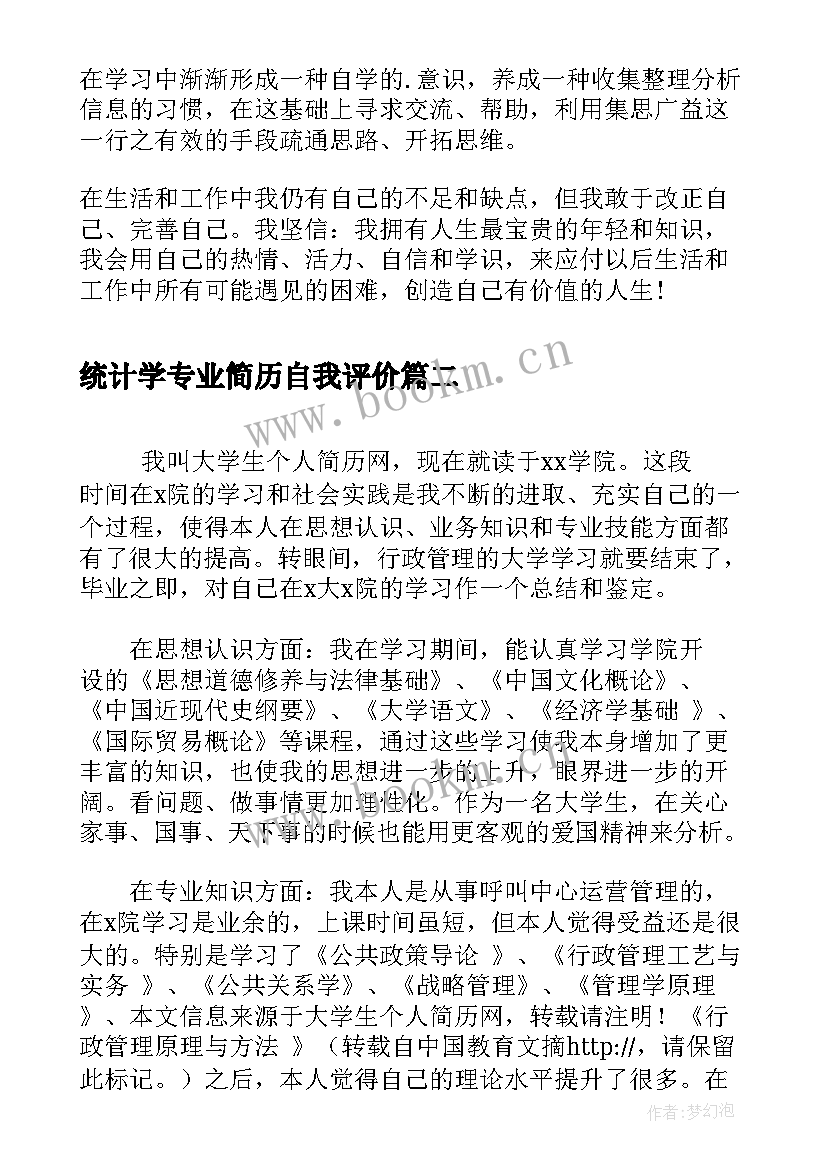 在学习中渐渐形成一种自学的.意识，养成一种收集整理分析信息的习惯，在这基础上寻求交流、帮助，利用集思广益这一行之有效的手段疏通思路、开拓思维。

在生活和工作中我仍有自己的不足和缺点，但我敢于改正自己、完善自己。我坚信：我拥有人生最宝贵的年轻和知识，我会用自己的热情、活力、自信和学识，来应付以后生活和工作中所有可能遇见的困难，创造自己有价值的人生！

统计学专业简历自我评价篇二

www.bookm.cn

我叫大学生个人简历网，现在就读于xx学院。这段时间在x院的学习和社会实践是我不断的进取、充实自己的一个过程，使得本人在思想认识、业务知识和专业技能方面都有了很大的提高。转眼间，行政管理的大学学习就要结束了，毕业之即，对自己在x大x院的学习作一个总结和鉴定。

在思想认识方面：我在学习期间，能认真学习学院开设的《思想道德修养与法律基础》、《中国文化概论》、《中国近现代史纲要》、《大学语文》、《经济学基础 》、《国际贸易概论》等课程，通过这些学习使我本身增加了更丰富的知识，也使我的思想进一步的上升，眼界进一步的开阔。看问题、做事情更加理性化。作为一名大学生，在关心家事、国事、天下事的时候也能用更客观的爱国精神来分析。

在专业知识方面：我本人是从事呼叫中心运营管理的，在x院学习是业余的，上课时间虽短，但本人觉得受益还是很大的。特别是学习了《公共政策导论 》、《行政管理工艺与实务 》、《公共关系学》、《战略管理》、《管理学原理 》、本文信息来源于大学生个人简历网，转载请注明！《行政管理原理与方法 》（转载自中国教育文摘http://，请保留此标记。）之后，本人觉得自己的理论水平提升了很多。在

作者：梦幻泡